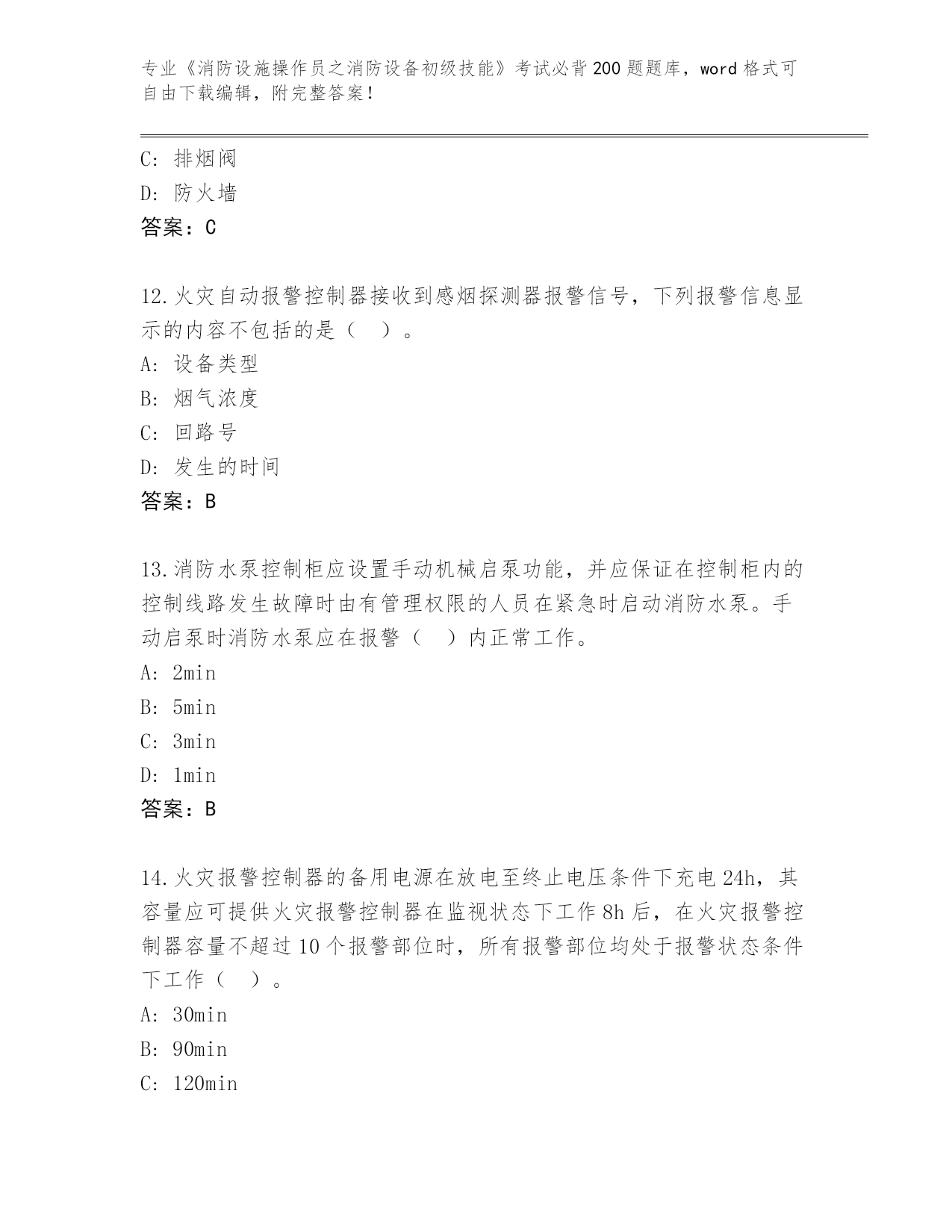 专业《消防设施操作员之消防设备初级技能》考试必背200题题库，word格式可自由下载编辑，附完整答案！

C: 排烟阀
D: 防火墙
答案：C

12.火灾自动报警控制器接收到感烟探测器报警信号，下列报警信息显示的内容不包括的是（ ）。
A: 设备类型
B: 烟气浓度
C: 回路号
D: 发生的时间
答案：B

13.消防水泵控制柜应设置手动机械启泵功能，并应保证在控制柜内的控制线路发生故障时由有管理权限的人员在紧急时启动消防水泵。手动启泵时消防水泵应在报警（ ）内正常工作。
A: 2min
B: 5min
C: 3min
D: 1min
答案：B

14.火灾报警控制器的备用电源在放电至终止电压条件下充电24h，其容量应可提供火灾报警控制器在监视状态下工作8h后，在火灾报警控制器容量不超过10个报警部位时，所有报警部位均处于报警状态条件下工作（ ）。
A: 30min
B: 90min
C: 120min